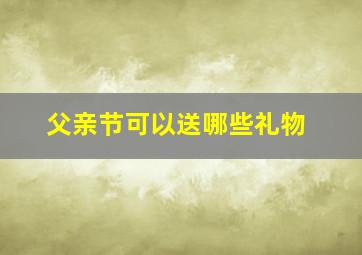 父亲节可以送哪些礼物